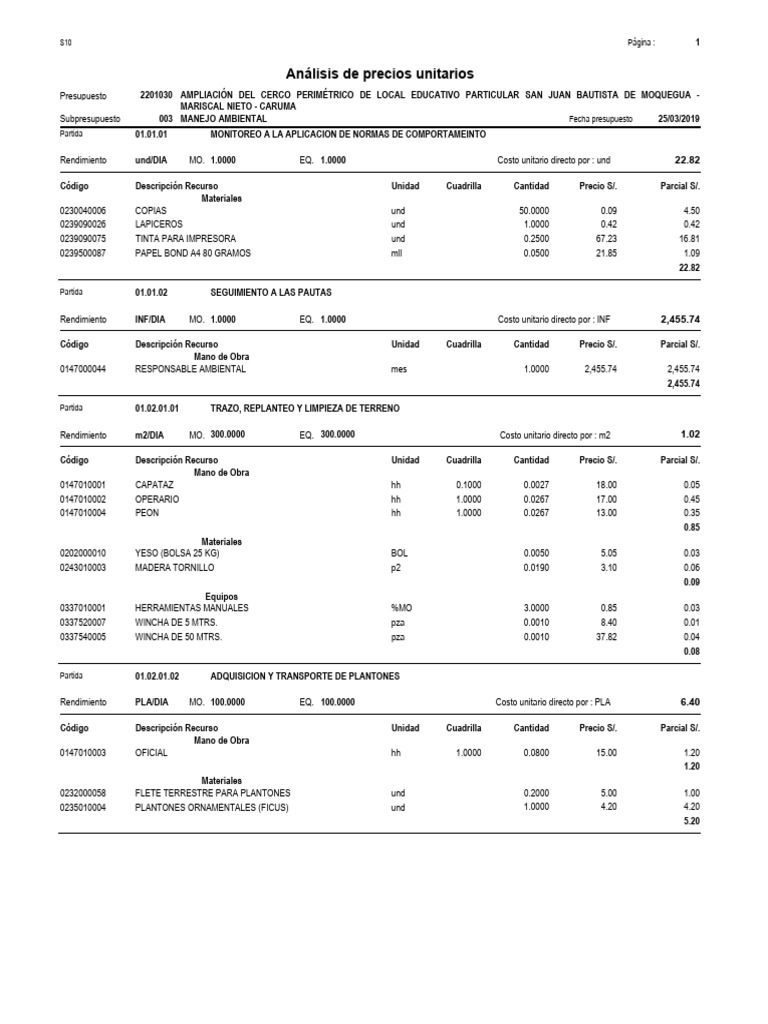 S10

Página : 1

Análisis de precios unitarios

Presupuesto 2201030 AMPLIACIÓN DEL CERCO PERIMÉTRICO DE LOCAL EDUCATIVO PARTICULAR SAN JUAN BAUTISTA DE MOQUEGUA - MARISCAL NIETO - CARUMA

Subpresupuesto 003 MANEJO AMBIENTAL

Fecha presupuesto 25/03/2019

Partida 01.01.01 MONITOREO A LA APLICACION DE NORMAS DE COMPORTAMEINTO

Rendimiento und/DIA MO. 1.0000 EQ. 1.0000 Costo unitario directo por : und 22.82

| Código | Descripción Recurso | Unidad | Cuadrilla | Cantidad | Precio S/. | Parcial S/. |
|---|---|---|---|---|---|---|
| | Materiales | | | | | |
| 0230040006 | COPIAS | und | | 50.0000 | 0.09 | 4.50 |
| 0239090026 | LAPICEROS | und | | 1.0000 | 0.42 | 0.42 |
| 0239090075 | TINTA PARA IMPRESORA | und | | 0.2500 | 67.23 | 16.81 |
| 0239500087 | PAPEL BOND A4 80 GRAMOS | mll | | 0.0500 | 21.85 | 1.09 |
| | | | | | | 22.82 |

Partida 01.01.02 SEGUIMIENTO A LAS PAUTAS

Rendimiento INF/DIA MO. 1.0000 EQ. 1.0000 Costo unitario directo por : INF 2,455.74

| Código | Descripción Recurso | Unidad | Cuadrilla | Cantidad | Precio S/. | Parcial S/. |
|---|---|---|---|---|---|---|
| | Mano de Obra | | | | | |
| 0147000044 | RESPONSABLE AMBIENTAL | mes | | 1.0000 | 2,455.74 | 2,455.74 |
| | | | | | | 2,455.74 |

Partida 01.02.01.01 TRAZO, REPLANTEO Y LIMPIEZA DE TERRENO

Rendimiento m2/DIA MO. 300.0000 EQ. 300.0000 Costo unitario directo por : m2 1.02

| Código | Descripción Recurso | Unidad | Cuadrilla | Cantidad | Precio S/. | Parcial S/. |
|---|---|---|---|---|---|---|
| | Mano de Obra | | | | | |
| 0147010001 | CAPATAZ | hh | 0.1000 | 0.0027 | 18.00 | 0.05 |
| 0147010002 | OPERARIO | hh | 1.0000 | 0.0267 | 17.00 | 0.45 |
| 0147010004 | PEON | hh | 1.0000 | 0.0267 | 13.00 | 0.35 |
| | | | | | | 0.85 |
| | Materiales | | | | | |
| 0202000010 | YESO (BOLSA 25 KG) | BOL | | 0.0050 | 5.05 | 0.03 |
| 0243010003 | MADERA TORNILLO | p2 | | 0.0190 | 3.10 | 0.06 |
| | | | | | | 0.09 |
| | Equipos | | | | | |
| 0337010001 | HERRAMIENTAS MANUALES | %MO | | 3.0000 | 0.85 | 0.03 |
| 0337520007 | WINCHA DE 5 MTRS. | pza | | 0.0010 | 8.40 | 0.01 |
| 0337540005 | WINCHA DE 50 MTRS. | pza | | 0.0010 | 37.82 | 0.04 |
| | | | | | | 0.08 |

Partida 01.02.01.02 ADQUISICION Y TRANSPORTE DE PLANTONES

Rendimiento PLA/DIA MO. 100.0000 EQ. 100.0000 Costo unitario directo por : PLA 6.40

| Código | Descripción Recurso | Unidad | Cuadrilla | Cantidad | Precio S/. | Parcial S/. |
|---|---|---|---|---|---|---|
| | Mano de Obra | | | | | |
| 0147010003 | OFICIAL | hh | 1.0000 | 0.0800 | 15.00 | 1.20 |
| | | | | | | 1.20 |
| | Materiales | | | | | |
| 0232000058 | FLETE TERRESTRE PARA PLANTONES | und | | 0.2000 | 5.00 | 1.00 |
| 0235010004 | PLANTONES ORNAMENTALES (FICUS) | und | | 1.0000 | 4.20 | 4.20 |
| | | | | | | 5.20 |